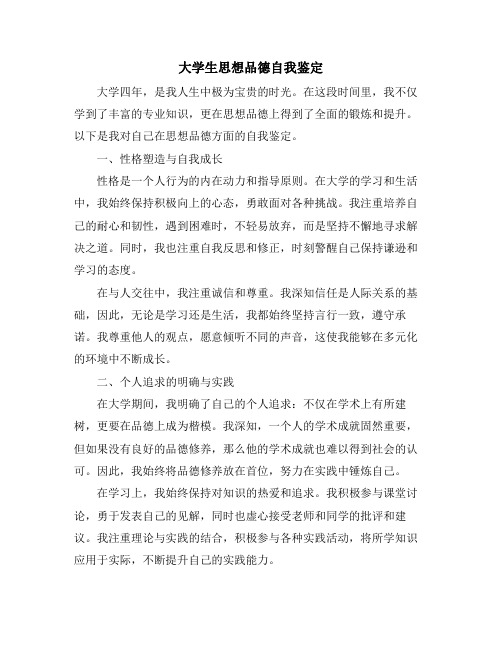 大学生思想品德自我鉴定

大学四年，是我人生中极为宝贵的时光。在这段时间里，我不仅学到了丰富的专业知识，更在思想品德上得到了全面的锻炼和提升。以下是我对自己在思想品德方面的自我鉴定。

一、性格塑造与自我成长

性格是一个人行为的内在动力和指导原则。在大学的学习和生活中，我始终保持积极向上的心态，勇敢面对各种挑战。我注重培养自己的耐心和韧性，遇到困难时，不轻易放弃，而是坚持不懈地寻求解决之道。同时，我也注重自我反思和修正，时刻警醒自己保持谦逊和学习的态度。

在与人交往中，我注重诚信和尊重。我深知信任是人际关系的基础，因此，无论是学习还是生活，我都始终坚持言行一致，遵守承诺。我尊重他人的观点，愿意倾听不同的声音，这使我能够在多元化的环境中不断成长。

二、个人追求的明确与实践

在大学期间，我明确了自己的个人追求：不仅在学术上有所建树，更要在品德上成为楷模。我深知，一个人的学术成就固然重要，但如果没有良好的品德修养，那么他的学术成就也难以得到社会的认可。因此，我始终将品德修养放在首位，努力在实践中锤炼自己。

在学习上，我始终保持对知识的热爱和追求。我积极参与课堂讨论，勇于发表自己的见解，同时也虚心接受老师和同学的批评和建议。我注重理论与实践的结合，积极参与各种实践活动，将所学知识应用于实际，不断提升自己的实践能力。